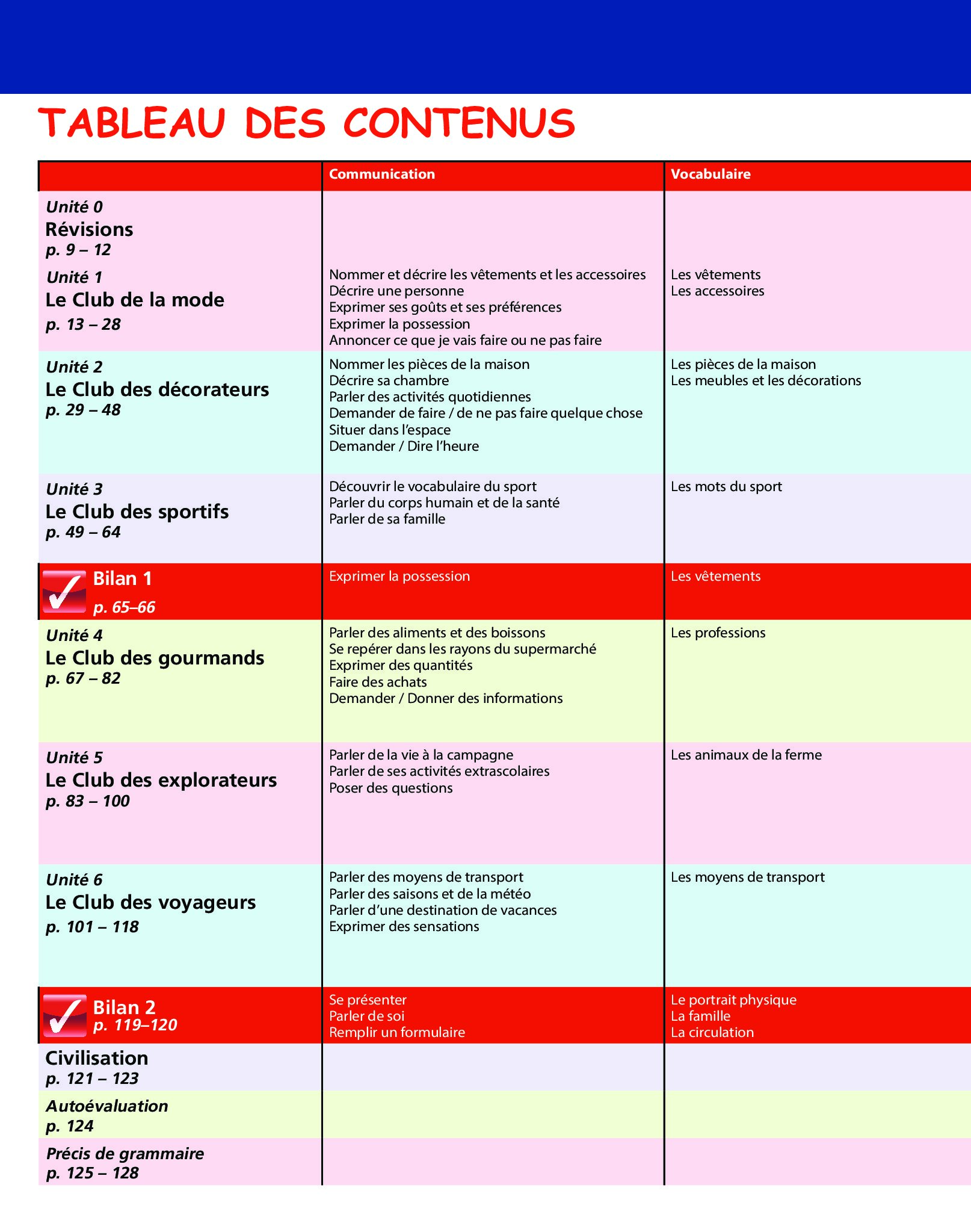 TABLEAU DES CONTENUS

| | Communication | Vocabulaire |
|---|---|---|
| Unité 0 Révisions p. 9 – 12 | | |
| Unité 1 Le Club de la mode p. 13 – 28 | Nommer et décrire les vêtements et les accessoires Décrire une personne Exprimer ses goûts et ses préférences Exprimer la possession Annoncer ce que je vais faire ou ne pas faire | Les vêtements Les accessoires |
| Unité 2 Le Club des décorateurs p. 29 – 48 | Nommer les pièces de la maison Décrire sa chambre Parler des activités quotidiennes Demander de faire / de ne pas faire quelque chose Situer dans l'espace Demander / Dire l'heure | Les pièces de la maison Les meubles et les décorations |
| Unité 3 Le Club des sportifs p. 49 – 64 | Découvrir le vocabulaire du sport Parler du corps humain et de la santé Parler de sa famille | Les mots du sport |
| Bilan 1 p. 65–66 | Exprimer la possession | Les vêtements |
| Unité 4 Le Club des gourmands p. 67 – 82 | Parler des aliments et des boissons Se repérer dans les rayons du supermarché Exprimer des quantités Faire des achats Demander / Donner des informations | Les professions |
| Unité 5 Le Club des explorateurs p. 83 – 100 | Parler de la vie à la campagne Parler de ses activités extrascolaires Poser des questions | Les animaux de la ferme |
| Unité 6 Le Club des voyageurs p. 101 – 118 | Parler des moyens de transport Parler des saisons et de la météo Parler d'une destination de vacances Exprimer des sensations | Les moyens de transport |
| Bilan 2 p. 119–120 | Se présenter Parler de soi Remplir un formulaire | Le portrait physique La famille La circulation |
| Civilisation p. 121 – 123 | | |
| Autoévaluation p. 124 | | |
| Précis de grammaire p. 125 – 128 | | |